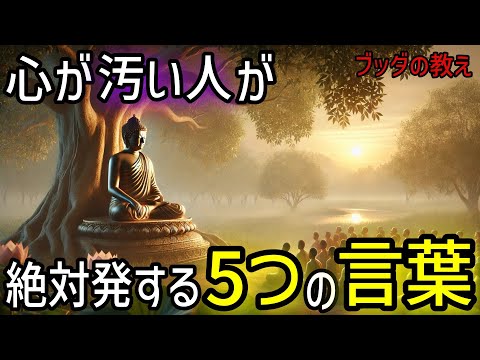 心が汚い人が

ブッダの教え

絶対発する5つの言葉